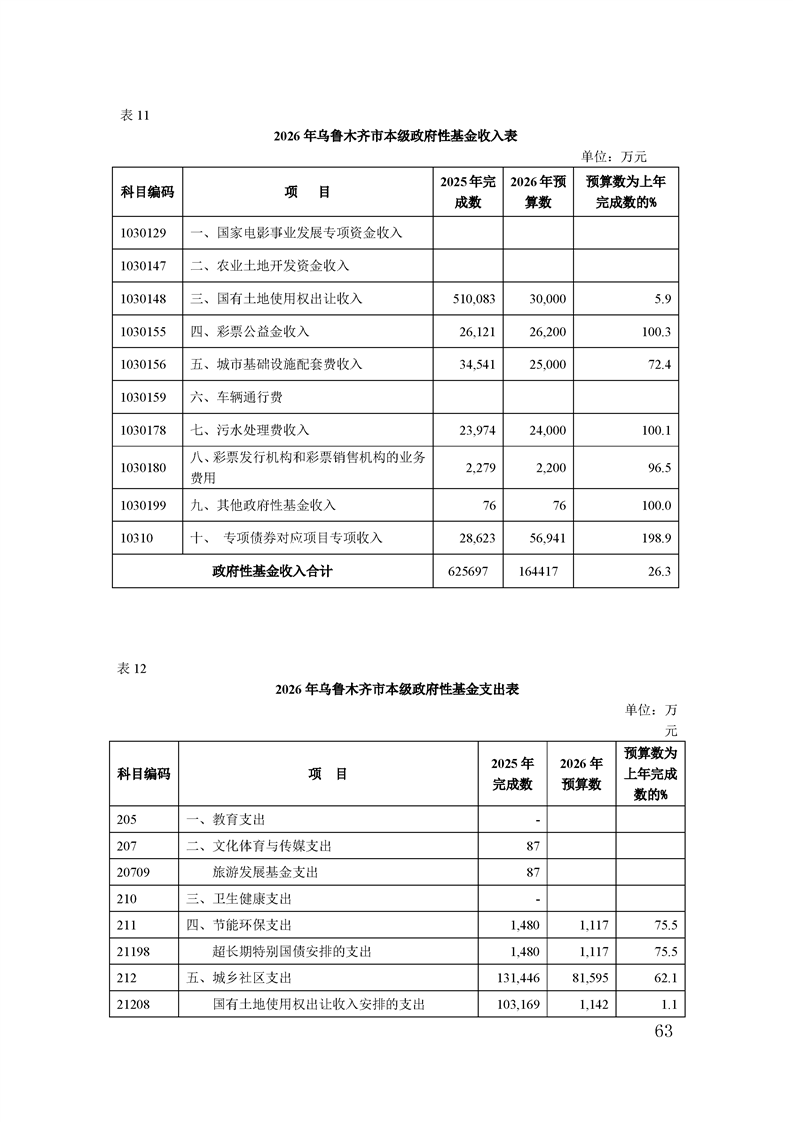 表11

2026年乌鲁木齐市本级政府性基金收入表

单位：万元

| 科目编码 | 项　目 | 2025年完成数 | 2026年预算数 | 预算数为上年完成数的% |
|---|---|---|---|---|
| 1030129 | 一、国家电影事业发展专项资金收入 | | | |
| 1030147 | 二、农业土地开发资金收入 | | | |
| 1030148 | 三、国有土地使用权出让收入 | 510,083 | 30,000 | 5.9 |
| 1030155 | 四、彩票公益金收入 | 26,121 | 26,200 | 100.3 |
| 1030156 | 五、城市基础设施配套费收入 | 34,541 | 25,000 | 72.4 |
| 1030159 | 六、车辆通行费 | | | |
| 1030178 | 七、污水处理费收入 | 23,974 | 24,000 | 100.1 |
| 1030180 | 八、彩票发行机构和彩票销售机构的业务费用 | 2,279 | 2,200 | 96.5 |
| 1030199 | 九、其他政府性基金收入 | 76 | 76 | 100.0 |
| 10310 | 十、　专项债券对应项目专项收入 | 28,623 | 56,941 | 198.9 |
| 政府性基金收入合计 | | 625697 | 164417 | 26.3 |

表12

2026年乌鲁木齐市本级政府性基金支出表

单位：万元

| 科目编码 | 项　目 | 2025年完成数 | 2026年预算数 | 预算数为上年完成数的% |
|---|---|---|---|---|
| 205 | 一、教育支出 | - | | |
| 207 | 二、文化体育与传媒支出 | 87 | | |
| 20709 | 旅游发展基金支出 | 87 | | |
| 210 | 三、卫生健康支出 | - | | |
| 211 | 四、节能环保支出 | 1,480 | 1,117 | 75.5 |
| 21198 | 超长期特别国债安排的支出 | 1,480 | 1,117 | 75.5 |
| 212 | 五、城乡社区支出 | 131,446 | 81,595 | 62.1 |
| 21208 | 国有土地使用权出让收入安排的支出 | 103,169 | 1,142 | 1.1 |

63